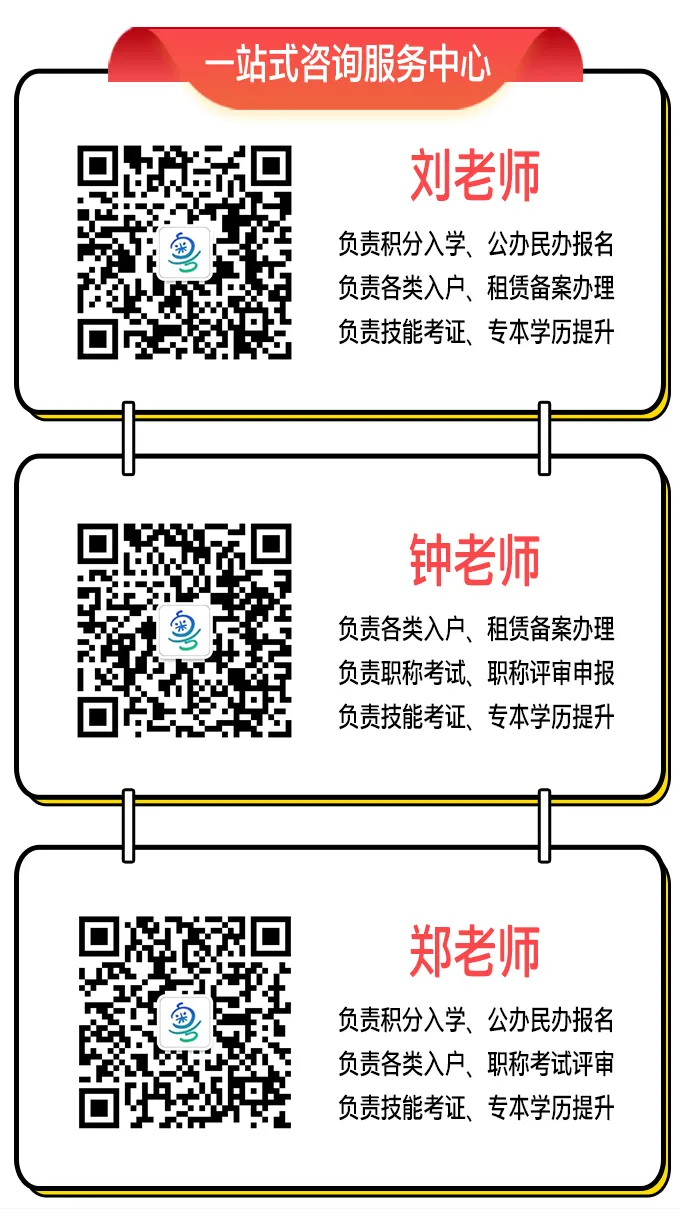 一站式咨询服务中心

刘老师

负责积分入学、公办民办报名
负责各类入户、租赁备案办理
负责技能考证、专本学历提升

钟老师

负责各类入户、租赁备案办理
负责职称考试、职称评审申报
负责技能考证、专本学历提升

郑老师

负责积分入学、公办民办报名
负责各类入户、职称考试评审
负责技能考证、专本学历提升